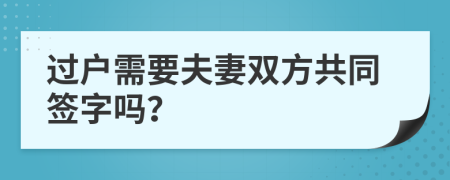 过户需要夫妻双方共同签字吗?